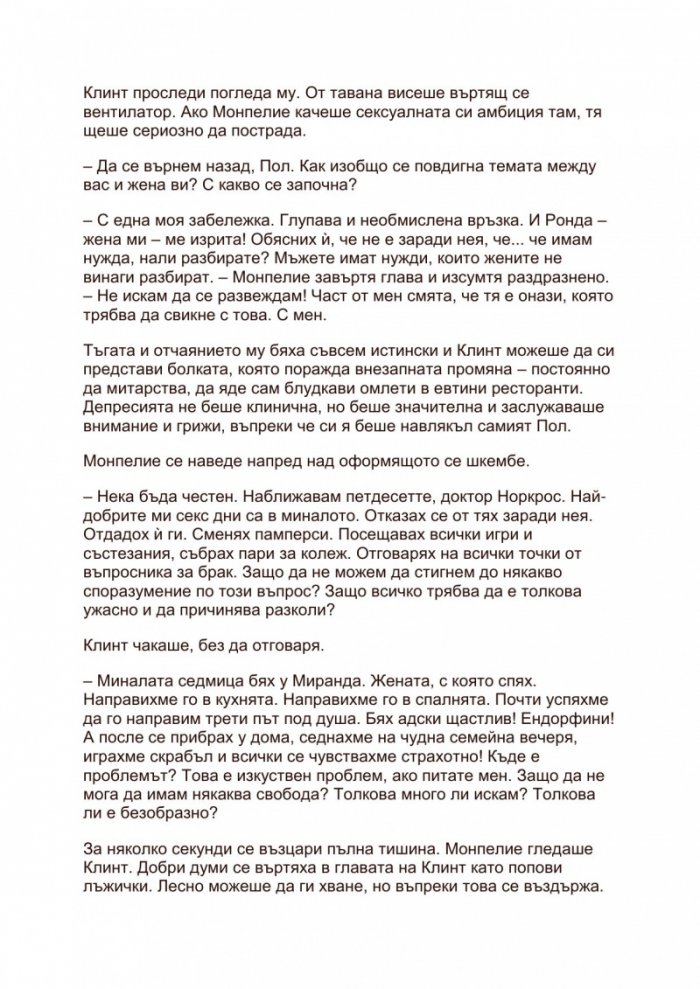 Клинт проследи погледа му. От тавана висеше въртящ се вентилатор. Ако Монпелие качеше сексуалната си амбиция там, тя щеше сериозно да пострада.

– Да се върнем назад, Пол. Как изобщо се повдигна темата между вас и жена ви? С какво се започна?

– С една моя забележка. Глупава и необмислена връзка. И Ронда – жена ми – ме изрита! Обясних ѝ, че не е заради нея, че... че имам нужда, нали разбирате? Мъжете имат нужди, които жените не винаги разбират. – Монпелие завъртя глава и изсумтя раздразнено. – Не искам да се развеждам! Част от мен смята, че тя е онази, която трябва да свикне с това. С мен.

Тъгата и отчаянието му бяха съвсем истински и Клинт можеше да си представи болката, която поражда внезапната промяна – постоянно да митарства, да яде сам блудкави омлети в евтини ресторанти. Депресията не беше клинична, но беше значителна и заслужаваше внимание и грижи, въпреки че си я беше навлякъл самият Пол.

Монпелие се наведе напред над оформящото се шкембе.

– Нека бъда честен. Наближавам петдесетте, доктор Норкрос. Най-добрите ми секс дни са в миналото. Отказах се от тях заради нея. Отдадох ѝ ги. Сменях памперси. Посещавах всички игри и състезания, събрах пари за колеж. Отговарях на всички точки от въпросника за брак. Защо да не можем да стигнем до някакво споразумение по този въпрос? Защо всичко трябва да е толкова ужасно и да причинява разколи?

Клинт чакаше, без да отговаря.

– Миналата седмица бях у Миранда. Жената, с която спях. Направихме го в кухнята. Направихме го в спалнята. Почти успяхме да го направим трети път под душа. Бях адски щастлив! Ендорфини! А после се прибрах у дома, седнахме на чудна семейна вечеря, играхме скрабъл и всички се чувствахме страхотно! Къде е проблемът? Това е изкуствен проблем, ако питате мен. Защо да не мога да имам някаква свобода? Толкова много ли искам? Толкова ли е безобразно?

За няколко секунди се възцари пълна тишина. Монпелие гледаше Клинт. Добри думи се въртяха в главата на Клинт като попови лъжички. Лесно можеше да ги хване, но въпреки това се въздържа.